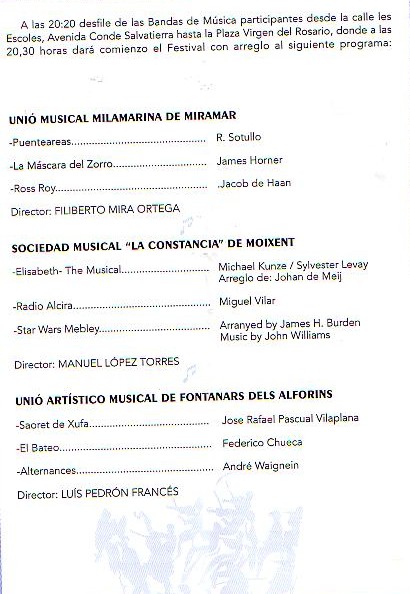 A las 20:20 desfile de las Bandas de Música participantes desde la calle les Escoles, Avenida Conde Salvatierra hasta la Plaza Virgen del Rosario, donde a las 20,30 horas dará comienzo el Festival con arreglo al siguiente programa:

UNIÓ MUSICAL MILAMARINA DE MIRAMAR

-Puenteareas R. Sotullo

-La Máscara del Zorro James Horner

-Ross Roy .Jacob de Haan

Director: FILIBERTO MIRA ORTEGA

SOCIEDAD MUSICAL "LA CONSTANCIA" DE MOIXENT

-Elisabeth- The Musical Michael Kunze / Sylvester Levay
Arreglo de: Johan de Meij

-Radio Alcira Miguel Vilar

-Star Wars Mebley Arranyed by James H. Burden
Music by John Williams

Director: MANUEL LÓPEZ TORRES

UNIÓ ARTÍSTICO MUSICAL DE FONTANARS DELS ALFORINS

-Saoret de Xufa Jose Rafael Pascual Vilaplana

-El Bateo Federico Chueca

-Alternances André Waignein

Director: LUÍS PEDRÓN FRANCÉS